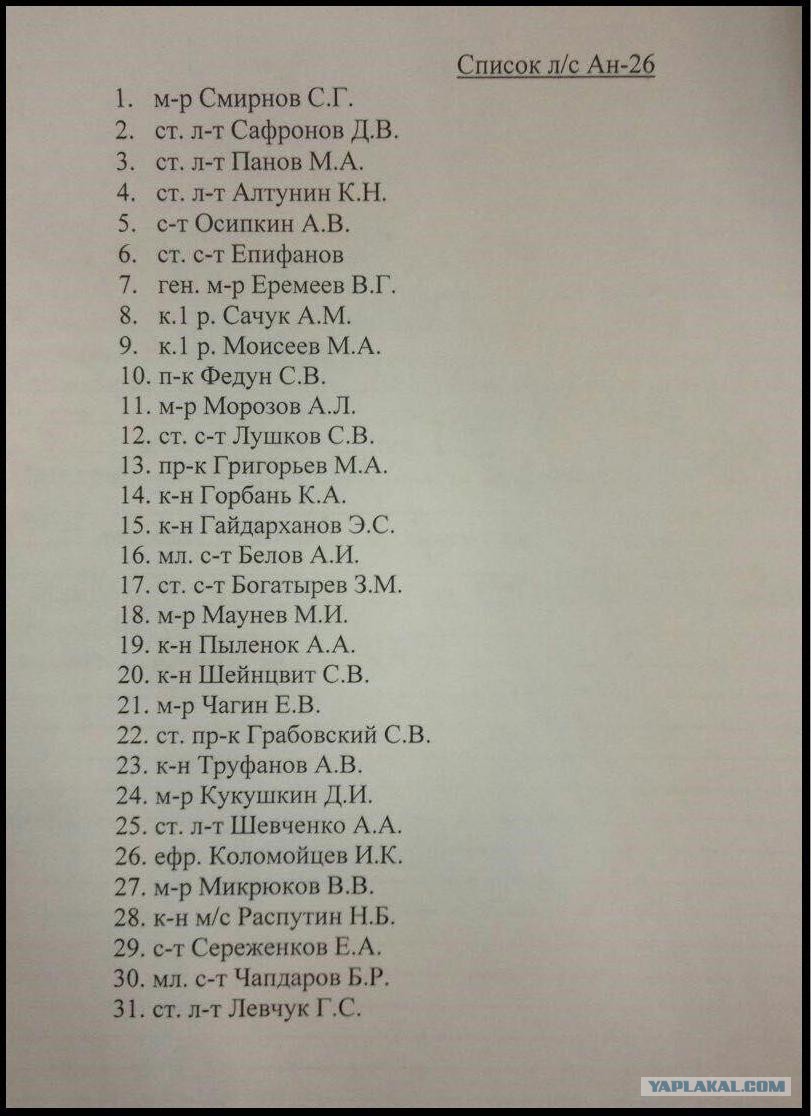 Список л/с Ан-26

1. м-р Смирнов С.Г.
2. ст. л-т Сафронов Д.В.
3. ст. л-т Панов М.А.
4. ст. л-т Алтунин К.Н.
5. с-т Осипкин А.В.
6. ст. с-т Епифанов
7. ген. м-р Еремеев В.Г.
8. к.1 р. Сачук А.М.
9. к.1 р. Моисеев М.А.
10. п-к Федун С.В.
11. м-р Морозов А.Л.
12. ст. с-т Лушков С.В.
13. пр-к Григорьев М.А.
14. к-н Горбань К.А.
15. к-н Гайдарханов Э.С.
16. мл. с-т Белов А.И.
17. ст. с-т Богатырев З.М.
18. м-р Маунев М.И.
19. к-н Пыленок А.А.
20. к-н Шейнцвит С.В.
21. м-р Чагин Е.В.
22. ст. пр-к Грабовский С.В.
23. к-н Труфанов А.В.
24. м-р Кукушкин Д.И.
25. ст. л-т Шевченко А.А.
26. ефр. Коломойцев И.К.
27. м-р Микрюков В.В.
28. к-н м/с Распутин Н.Б.
29. с-т Сереженков Е.А.
30. мл. с-т Чапдаров Б.Р.
31. ст. л-т Левчук Г.С.

YAPLAKAL.COM